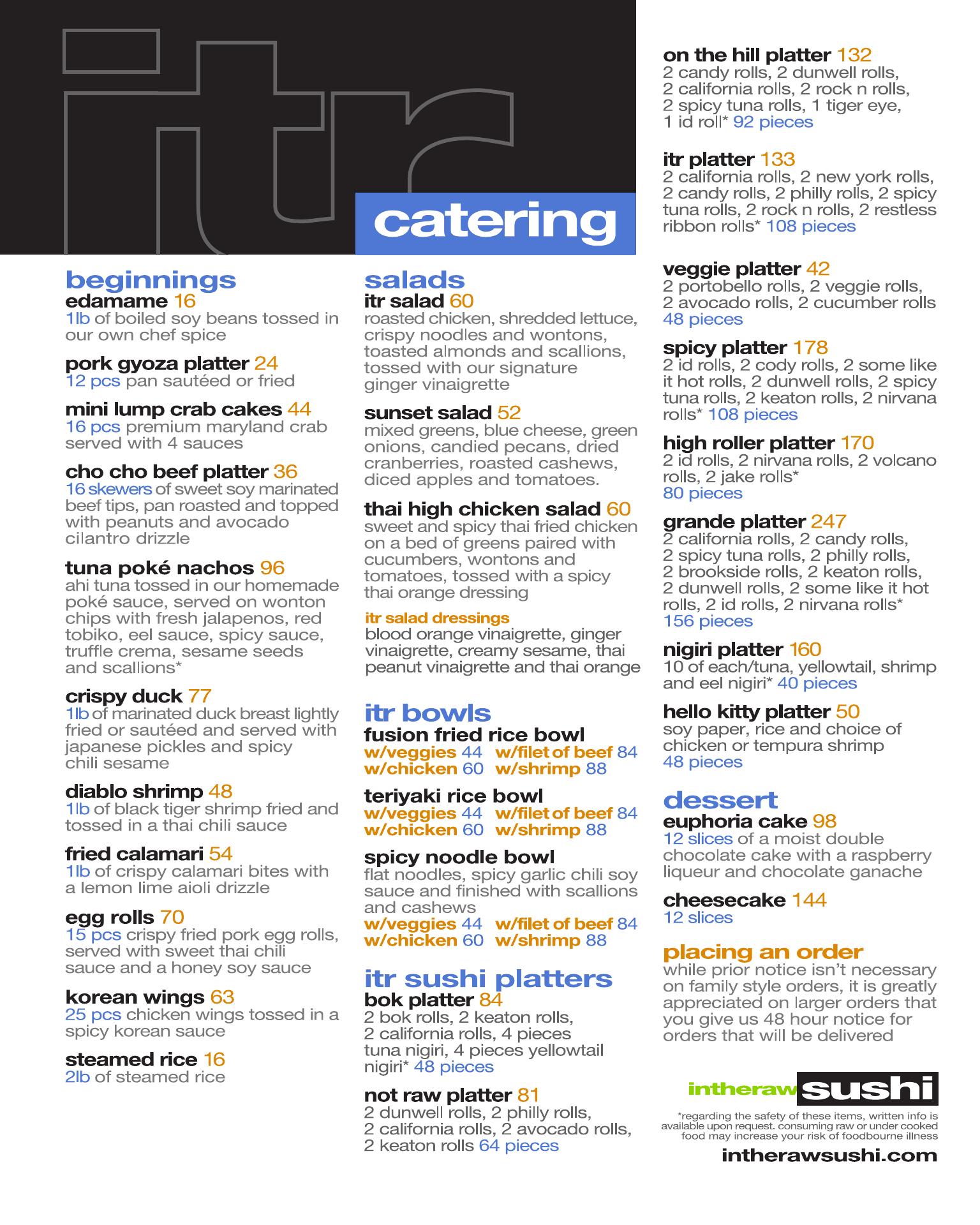 itr

catering

beginnings
edamame 16
1lb of boiled soy beans tossed in our own chef spice

pork gyoza platter 24
12 pcs pan sautéed or fried

mini lump crab cakes 44
16 pcs premium maryland crab served with 4 sauces

cho cho beef platter 36
16 skewers of sweet soy marinated beef tips, pan roasted and topped with peanuts and avocado cilantro drizzle

tuna poké nachos 96
ahi tuna tossed in our homemade poké sauce, served on wonton chips with fresh jalapenos, red tobiko, eel sauce, spicy sauce, truffle crema, sesame seeds and scallions*

crispy duck 77
1lb of marinated duck breast lightly fried or sautéed and served with japanese pickles and spicy chili sesame

diablo shrimp 48
1lb of black tiger shrimp fried and tossed in a thai chili sauce

fried calamari 54
1lb of crispy calamari bites with a lemon lime aioli drizzle

egg rolls 70
15 pcs crispy fried pork egg rolls, served with sweet thai chili sauce and a honey soy sauce

korean wings 63
25 pcs chicken wings tossed in a spicy korean sauce

steamed rice 16
2lb of steamed rice

salads
itr salad 60
roasted chicken, shredded lettuce, crispy noodles and wontons, toasted almonds and scallions, tossed with our signature ginger vinaigrette

sunset salad 52
mixed greens, blue cheese, green onions, candied pecans, dried cranberries, roasted cashews, diced apples and tomatoes.

thai high chicken salad 60
sweet and spicy thai fried chicken on a bed of greens paired with cucumbers, wontons and tomatoes, tossed with a spicy thai orange dressing

itr salad dressings
blood orange vinaigrette, ginger vinaigrette, creamy sesame, thai peanut vinaigrette and thai orange

itr bowls
fusion fried rice bowl
w/veggies 44 w/filet of beef 84
w/chicken 60 w/shrimp 88

teriyaki rice bowl
w/veggies 44 w/filet of beef 84
w/chicken 60 w/shrimp 88

spicy noodle bowl
flat noodles, spicy garlic chili soy sauce and finished with scallions and cashews
w/veggies 44 w/filet of beef 84
w/chicken 60 w/shrimp 88

itr sushi platters
bok platter 84
2 bok rolls, 2 keaton rolls, 2 california rolls, 4 pieces tuna nigiri, 4 pieces yellowtail nigiri* 48 pieces

not raw platter 81
2 dunwell rolls, 2 philly rolls, 2 california rolls, 2 avocado rolls, 2 keaton rolls 64 pieces

on the hill platter 132
2 candy rolls, 2 dunwell rolls, 2 california rolls, 2 rock n rolls, 2 spicy tuna rolls, 1 tiger eye, 1 id roll* 92 pieces

itr platter 133
2 california rolls, 2 new york rolls, 2 candy rolls, 2 philly rolls, 2 spicy tuna rolls, 2 rock n rolls, 2 restless ribbon rolls* 108 pieces

veggie platter 42
2 portobello rolls, 2 veggie rolls, 2 avocado rolls, 2 cucumber rolls 48 pieces

spicy platter 178
2 id rolls, 2 cody rolls, 2 some like it hot rolls, 2 dunwell rolls, 2 spicy tuna rolls, 2 keaton rolls, 2 nirvana rolls* 108 pieces

high roller platter 170
2 id rolls, 2 nirvana rolls, 2 volcano rolls, 2 jake rolls*
80 pieces

grande platter 247
2 california rolls, 2 candy rolls, 2 spicy tuna rolls, 2 philly rolls, 2 brookside rolls, 2 keaton rolls, 2 dunwell rolls, 2 some like it hot rolls, 2 id rolls, 2 nirvana rolls*
156 pieces

nigiri platter 160
10 of each/tuna, yellowtail, shrimp and eel nigiri* 40 pieces

hello kitty platter 50
soy paper, rice and choice of chicken or tempura shrimp
48 pieces

dessert
euphoria cake 98
12 slices of a moist double chocolate cake with a raspberry liqueur and chocolate ganache

cheesecake 144
12 slices

placing an order
while prior notice isn't necessary on family style orders, it is greatly appreciated on larger orders that you give us 48 hour notice for orders that will be delivered

intheraw sushi

*regarding the safety of these items, written info is available upon request. consuming raw or under cooked food may increase your risk of foodbourne illness

intherawsushi.com